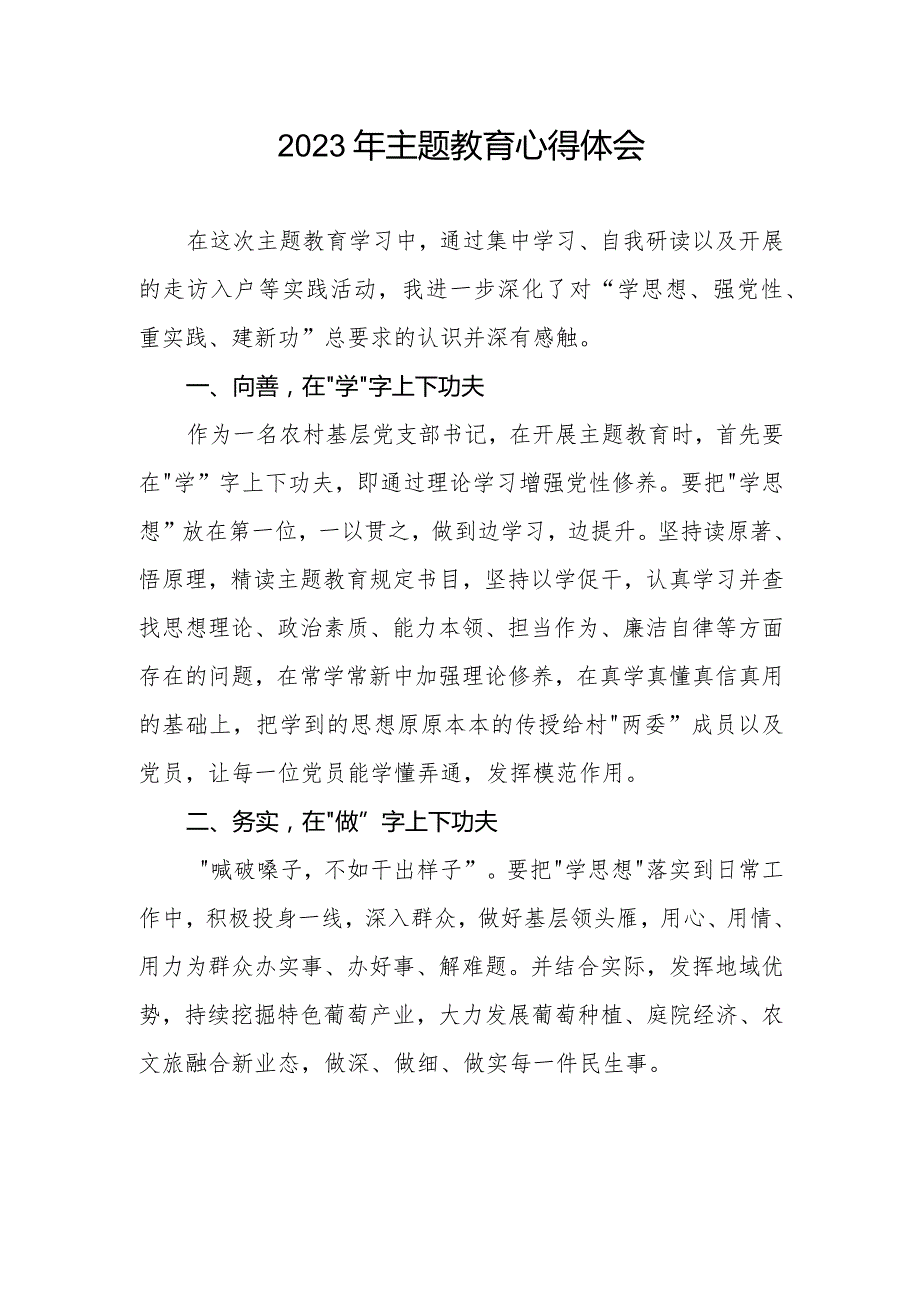 2023年主题教育心得体会

在这次主题教育学习中，通过集中学习、自我研读以及开展的走访入户等实践活动，我进一步深化了对“学思想、强党性、重实践、建新功”总要求的认识并深有感触。

一、向善，在"学"字上下功夫

作为一名农村基层党支部书记，在开展主题教育时，首先要在"学”字上下功夫，即通过理论学习增强党性修养。要把"学思想”放在第一位，一以贯之，做到边学习，边提升。坚持读原著、悟原理，精读主题教育规定书目，坚持以学促干，认真学习并查找思想理论、政治素质、能力本领、担当作为、廉洁自律等方面存在的问题，在常学常新中加强理论修养，在真学真懂真信真用的基础上，把学到的思想原原本本的传授给村"两委”成员以及党员，让每一位党员能学懂弄通，发挥模范作用。

二、务实，在"做”字上下功夫

"喊破嗓子，不如干出样子”。要把"学思想"落实到日常工作中，积极投身一线，深入群众，做好基层领头雁，用心、用情、用力为群众办实事、办好事、解难题。并结合实际，发挥地域优势，持续挖掘特色葡萄产业，大力发展葡萄种植、庭院经济、农文旅融合新业态，做深、做细、做实每一件民生事。